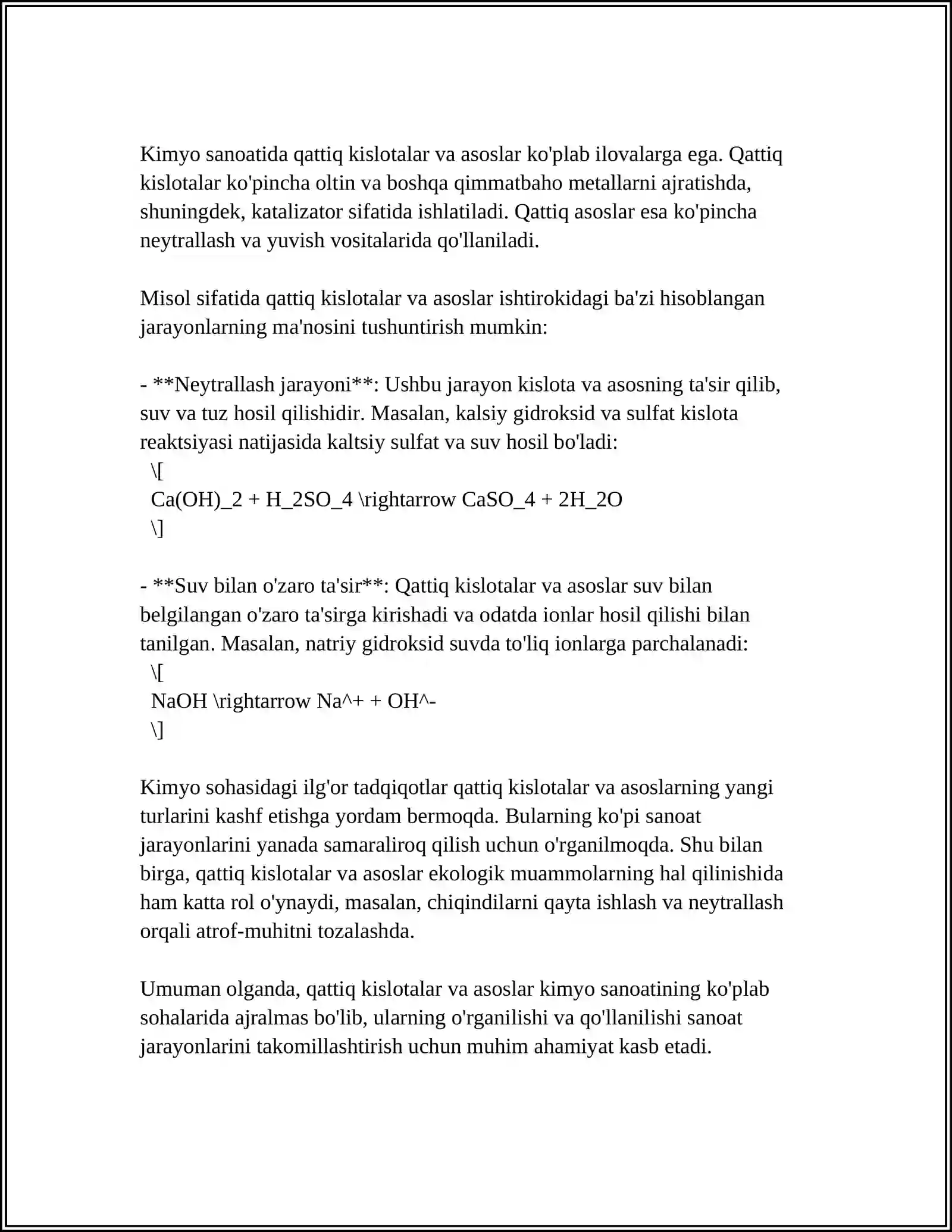 Kimyo sanoatida qattiq kislotalar va asoslar ko'plab ilovalarga ega. Qattiq kislotalar ko'pincha oltin va boshqa qimmatbaho metallarni ajratishda, shuningdek, katalizator sifatida ishlatiladi. Qattiq asoslar esa ko'pincha neytrallash va yuvish vositalarida qo'llaniladi.

Misol sifatida qattiq kislotalar va asoslar ishtirokidagi ba'zi hisoblangan jarayonlarning ma'nosini tushuntirish mumkin:

- **Neytrallash jarayoni**: Ushbu jarayon kislota va asosning ta'sir qilib, suv va tuz hosil qilishidir. Masalan, kalsiy gidroksid va sulfat kislota reaktsiyasi natijasida kaltsiy sulfat va suv hosil bo'ladi:
\[
Ca(OH)_2 + H_2SO_4 \rightarrow CaSO_4 + 2H_2O
\]

- **Suv bilan o'zaro ta'sir**: Qattiq kislotalar va asoslar suv bilan belgilangan o'zaro ta'sirga kirishadi va odatda ionlar hosil qilishi bilan tanilgan. Masalan, natriy gidroksid suvda to'liq ionlarga parchalanadi:
\[
NaOH \rightarrow Na^+ + OH^-
\]

Kimyo sohasidagi ilg'or tadqiqotlar qattiq kislotalar va asoslarning yangi turlarini kashf etishga yordam bermoqda. Bularning ko'pi sanoat jarayonlarini yanada samaraliroq qilish uchun o'rganilmoqda. Shu bilan birga, qattiq kislotalar va asoslar ekologik muammolarning hal qilinishida ham katta rol o'ynaydi, masalan, chiqindilarni qayta ishlash va neytrallash orqali atrof-muhitni tozalashda.

Umuman olganda, qattiq kislotalar va asoslar kimyo sanoatining ko'plab sohalarida ajralmas bo'lib, ularning o'rganilishi va qo'llanilishi sanoat jarayonlarini takomillashtirish uchun muhim ahamiyat kasb etadi.